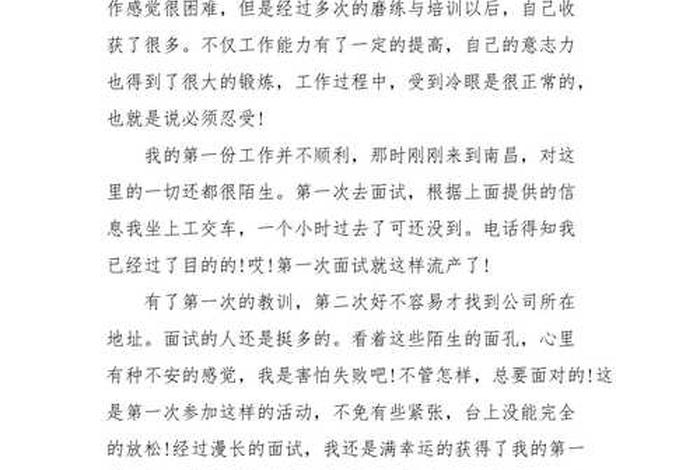 作感觉很困难，但是经过多次的磨练与培训以后，自己收获了很多。不仅工作能力有了一定的提高，自己的意志力也得到了很大的锻炼，工作过程中，受到冷眼是很正常的，也就是说必须忍受！

我的第一份工作并不顺利，那时刚刚来到南昌，对这里的一切还都很陌生。第一次去面试，根据上面提供的信息我坐上工交车，一个小时过去了可还没到。电话得知我已经过了目的的！哎！第一次面试就这样流产了！

有了第一次的教训，第二次好不容易才找到公司所在地址。面试的人还是挺多的。看着这些陌生的面孔，心里有种不安的感觉，我是害怕失败吧！不管怎样，总要面对的！这是第一次参加这样的活动，不免有些紧张，台上没能完全的放松！经过漫长的面试，我还是满幸运的获得了我的第一